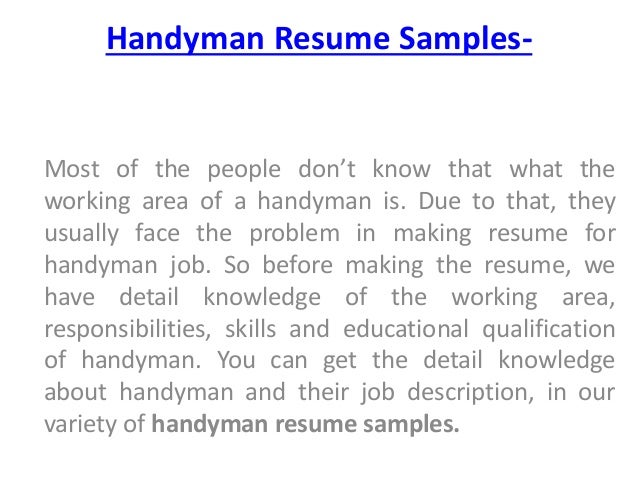 Handyman Resume Samples-

Most of the people don't know that what the working area of a handyman is. Due to that, they usually face the problem in making resume for handyman job. So before making the resume, we have detail knowledge of the working area, responsibilities, skills and educational qualification of handyman. You can get the detail knowledge about handyman and their job description, in our variety of handyman resume samples.